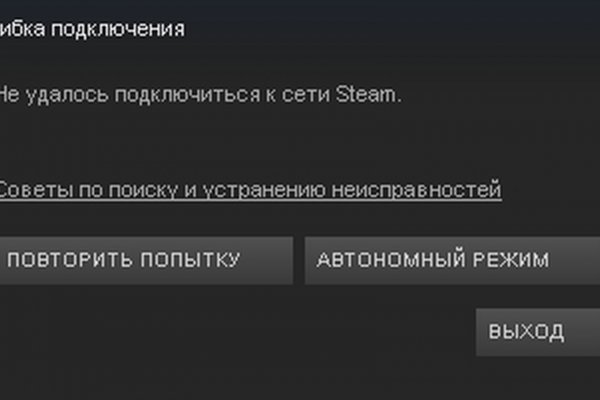 ибка подключения

Не удалось подключиться к сети Steam.

Советы по поиску и устранению неисправностей

ПОВТОРИТЬ ПОПЫТКУ

АВТОНОМНЫЙ РЕЖИМ

ВЫХОД